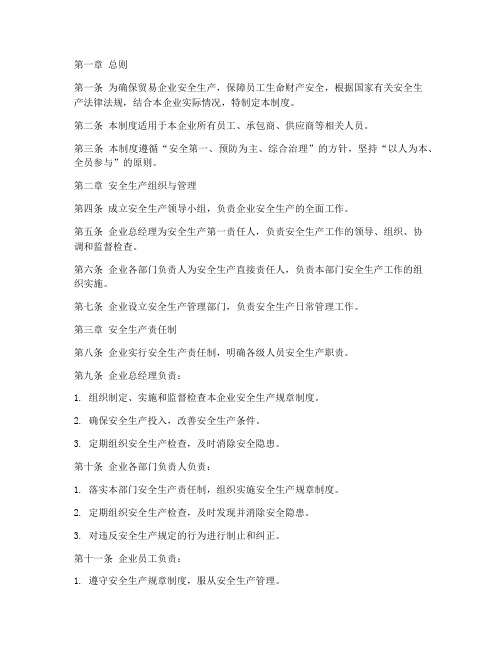 第一章 总则

第一条 为确保贸易企业安全生产，保障员工生命财产安全，根据国家有关安全生产法律法规，结合本企业实际情况，特制定本制度。

第二条 本制度适用于本企业所有员工、承包商、供应商等相关人员。

第三条 本制度遵循“安全第一、预防为主、综合治理”的方针，坚持“以人为本、全员参与”的原则。

第二章 安全生产组织与管理

第四条 成立安全生产领导小组，负责企业安全生产的全面工作。

第五条 企业总经理为安全生产第一责任人，负责安全生产工作的领导、组织、协调和监督检查。

第六条 企业各部门负责人为安全生产直接责任人，负责本部门安全生产工作的组织实施。

第七条 企业设立安全生产管理部门，负责安全生产日常管理工作。

第三章 安全生产责任制

第八条 企业实行安全生产责任制，明确各级人员安全生产职责。

第九条 企业总经理负责：

1. 组织制定、实施和监督检查本企业安全生产规章制度。

2. 确保安全生产投入，改善安全生产条件。

3. 定期组织安全生产检查，及时消除安全隐患。

第十条 企业各部门负责人负责：

1. 落实本部门安全生产责任制，组织实施安全生产规章制度。

2. 定期组织安全生产检查，及时发现并消除安全隐患。

3. 对违反安全生产规定的行为进行制止和纠正。

第十一条 企业员工负责：

1. 遵守安全生产规章制度，服从安全生产管理。